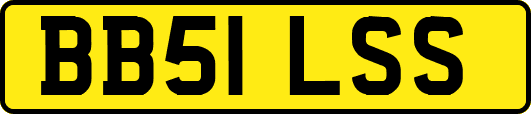 BB51 LSS